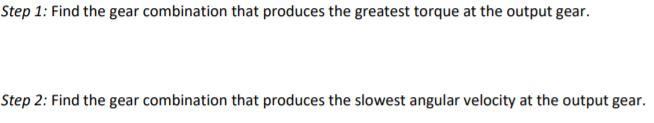 Step 1: Find the gear combination that produces the greatest torque at the output gear.

Step 2: Find the gear combination that produces the slowest angular velocity at the output gear.